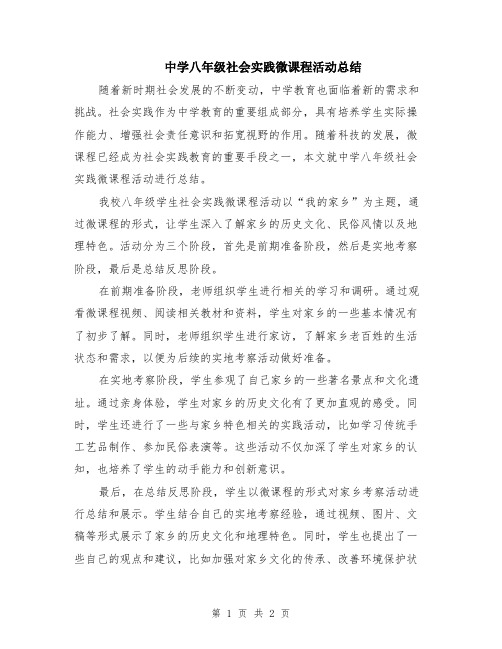 中学八年级社会实践微课程活动总结

随着新时期社会发展的不断变动，中学教育也面临着新的需求和挑战。社会实践作为中学教育的重要组成部分，具有培养学生实际操作能力、增强社会责任意识和拓宽视野的作用。随着科技的发展，微课程已经成为社会实践教育的重要手段之一，本文就中学八年级社会实践微课程活动进行总结。

我校八年级学生社会实践微课程活动以“我的家乡”为主题，通过微课程的形式，让学生深入了解家乡的历史文化、民俗风情以及地理特色。活动分为三个阶段，首先是前期准备阶段，然后是实地考察阶段，最后是总结反思阶段。

在前期准备阶段，老师组织学生进行相关的学习和调研。通过观看微课程视频、阅读相关教材和资料，学生对家乡的一些基本情况有了初步了解。同时，老师组织学生进行家访，了解家乡老百姓的生活状态和需求，以便为后续的实地考察活动做好准备。

在实地考察阶段，学生参观了自己家乡的一些著名景点和文化遗址。通过亲身体验，学生对家乡的历史文化有了更加直观的感受。同时，学生还进行了一些与家乡特色相关的实践活动，比如学习传统手工艺品制作、参加民俗表演等。这些活动不仅加深了学生对家乡的认知，也培养了学生的动手能力和创新意识。

最后，在总结反思阶段，学生以微课程的形式对家乡考察活动进行总结和展示。学生结合自己的实地考察经验，通过视频、图片、文稿等形式展示了家乡的历史文化和地理特色。同时，学生也提出了一些自己的观点和建议，比如加强对家乡文化的传承、改善环境保护状

第 1 页 共 2 页